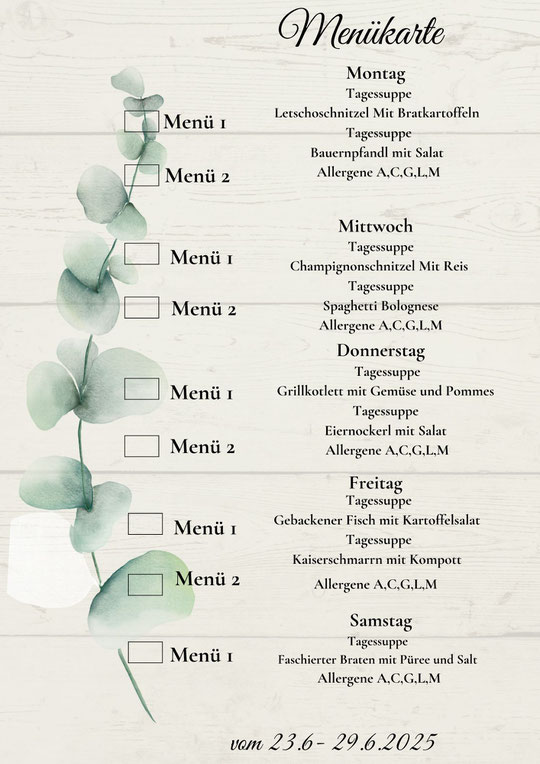 Menükarte

Montag
Menü 1
Tagessuppe
Letschoschnitzel Mit Bratkartoffeln
Menü 2
Tagessuppe
Bauernpfandl mit Salat
Allergene A,C,G,L,M

Mittwoch
Menü 1
Tagessuppe
Champignonschnitzel Mit Reis
Menü 2
Tagessuppe
Spaghetti Bolognese
Allergene A,C,G,L,M

Donnerstag
Menü 1
Tagessuppe
Grillkotlett mit Gemüse und Pommes
Menü 2
Tagessuppe
Eiernockerl mit Salat
Allergene A,C,G,L,M

Freitag
Menü 1
Tagessuppe
Gebackener Fisch mit Kartoffelsalat
Menü 2
Tagessuppe
Kaiserschmarrn mit Kompott
Allergene A,C,G,L,M

Samstag
Menü 1
Tagessuppe
Faschierter Braten mit Püree und Salt
Allergene A,C,G,L,M

vom 23.6 - 29.6.2025